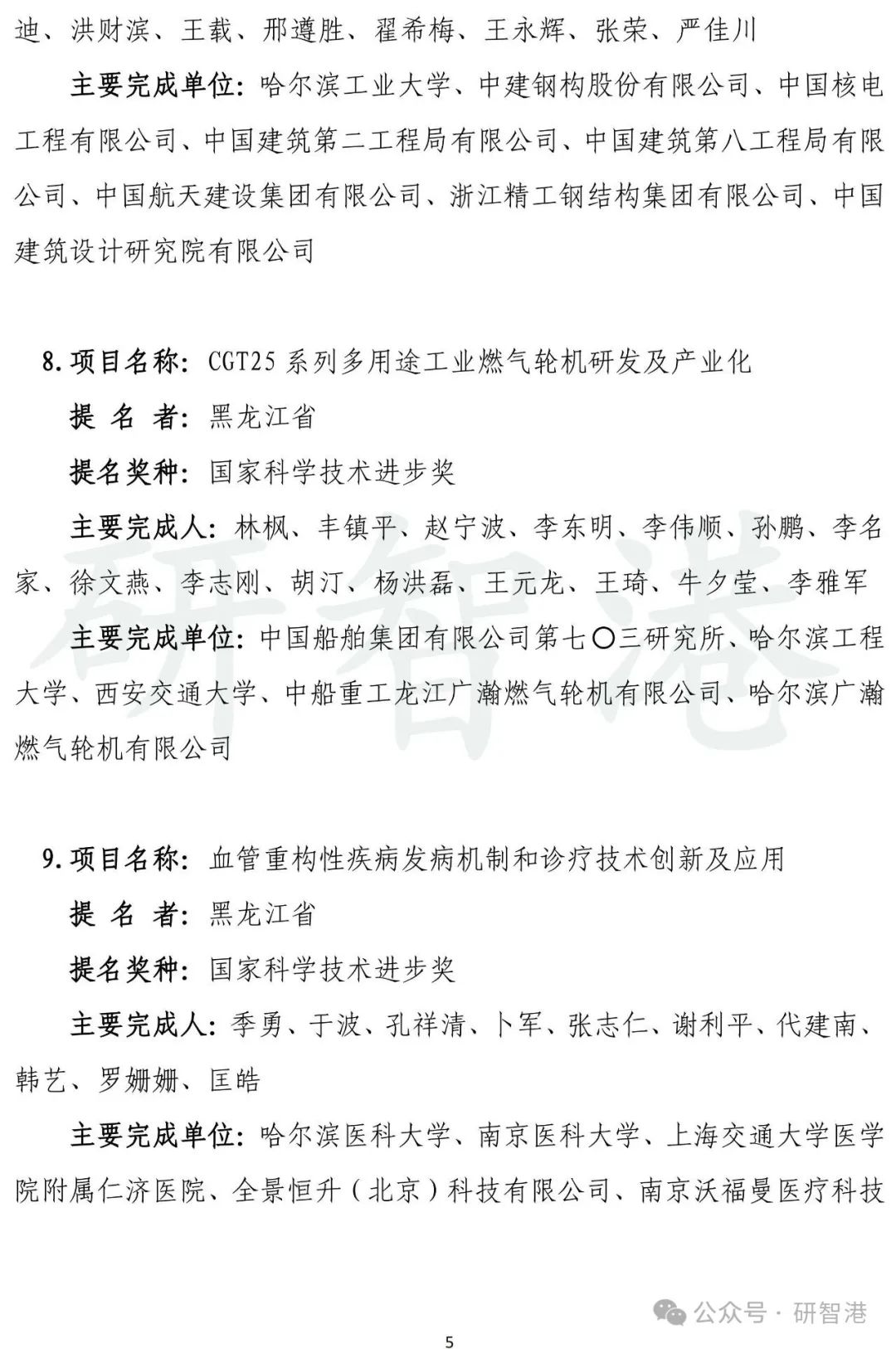 迪、洪财滨、王载、邢遵胜、翟希梅、王永辉、张荣、严佳川

主要完成单位：哈尔滨工业大学、中建钢构股份有限公司、中国核电工程有限公司、中国建筑第二工程局有限公司、中国建筑第八工程局有限公司、中国航天建设集团有限公司、浙江精工钢结构集团有限公司、中国建筑设计研究院有限公司

8. 项目名称：CGT25 系列多用途工业燃气轮机研发及产业化

提 名 者：黑龙江省

提名奖种：国家科学技术进步奖

主要完成人：林枫、丰镇平、赵宁波、李东明、李伟顺、孙鹏、李名家、徐文燕、李志刚、胡汀、杨洪磊、王元龙、王琦、牛夕莹、李雅军

主要完成单位：中国船舶集团有限公司第七〇三研究所、哈尔滨工程大学、西安交通大学、中船重工龙江广瀚燃气轮机有限公司、哈尔滨广瀚燃气轮机有限公司

9. 项目名称：血管重构性疾病发病机制和诊疗技术创新及应用

提 名 者：黑龙江省

提名奖种：国家科学技术进步奖

主要完成人：季勇、于波、孔祥清、卜军、张志仁、谢利平、代建南、韩艺、罗姗姗、匡皓

主要完成单位：哈尔滨医科大学、南京医科大学、上海交通大学医学院附属仁济医院、全景恒升（北京）科技有限公司、南京沃福曼医疗科技

研智港

公众号 · 研智港

5